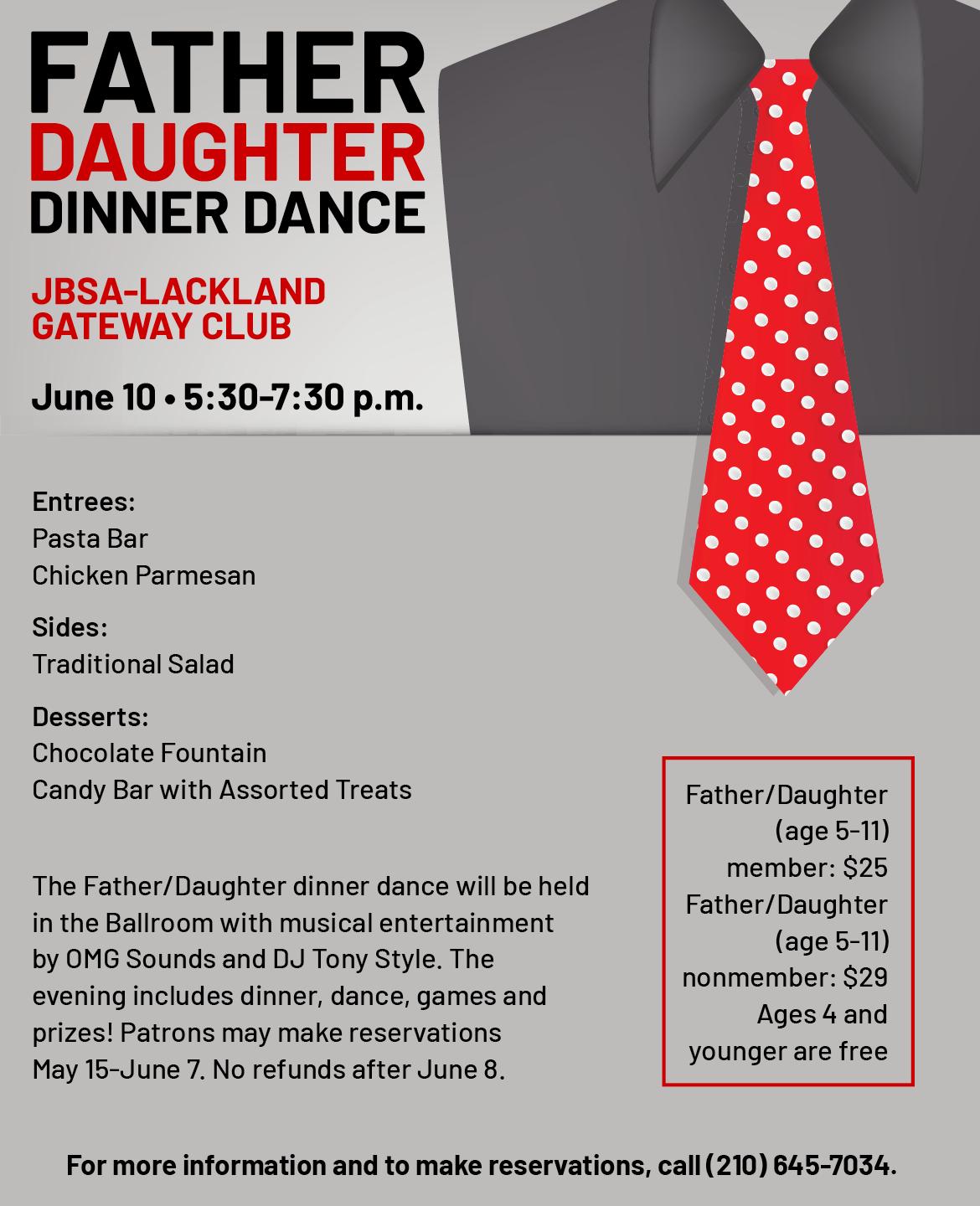 FATHER
DAUGHTER
DINNER DANCE

JBSA-LACKLAND
GATEWAY CLUB

June 10 • 5:30-7:30 p.m.

Entrees:
Pasta Bar
Chicken Parmesan

Sides:
Traditional Salad

Desserts:
Chocolate Fountain
Candy Bar with Assorted Treats

The Father/Daughter dinner dance will be held in the Ballroom with musical entertainment by OMG Sounds and DJ Tony Style. The evening includes dinner, dance, games and prizes! Patrons may make reservations May 15-June 7. No refunds after June 8.

Father/Daughter
(age 5-11)
member: $25
Father/Daughter
(age 5-11)
nonmember: $29
Ages 4 and
younger are free

For more information and to make reservations, call (210) 645-7034.